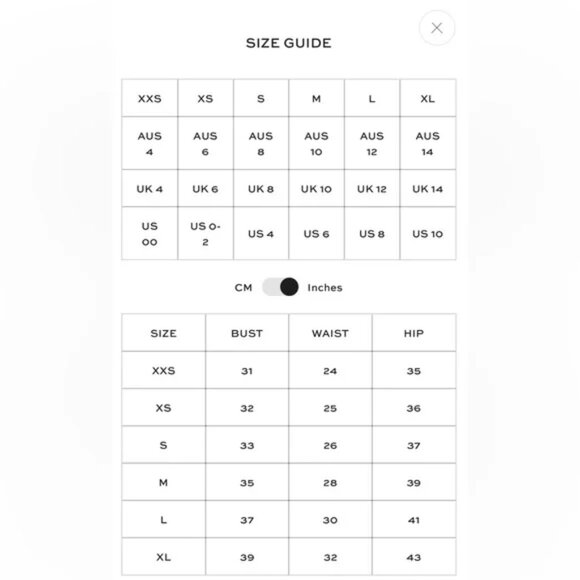 ×

SIZE GUIDE

| XXS | XS | S | M | L | XL |
|---|---|---|---|---|---|
| AUS 4 | AUS 6 | AUS 8 | AUS 10 | AUS 12 | AUS 14 |
| UK 4 | UK 6 | UK 8 | UK 10 | UK 12 | UK 14 |
| US 00 | US 0-2 | US 4 | US 6 | US 8 | US 10 |

CM Inches

| SIZE | BUST | WAIST | HIP |
|---|---|---|---|
| XXS | 31 | 24 | 35 |
| XS | 32 | 25 | 36 |
| S | 33 | 26 | 37 |
| M | 35 | 28 | 39 |
| L | 37 | 30 | 41 |
| XL | 39 | 32 | 43 |